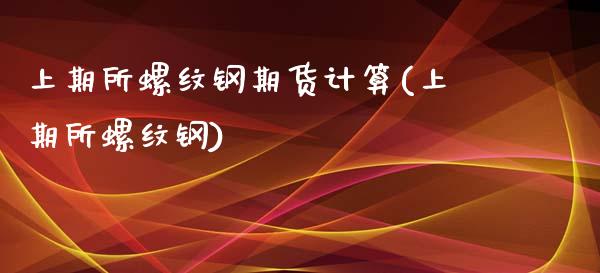 上期所螺纹钢期货计算(上期所螺纹钢)